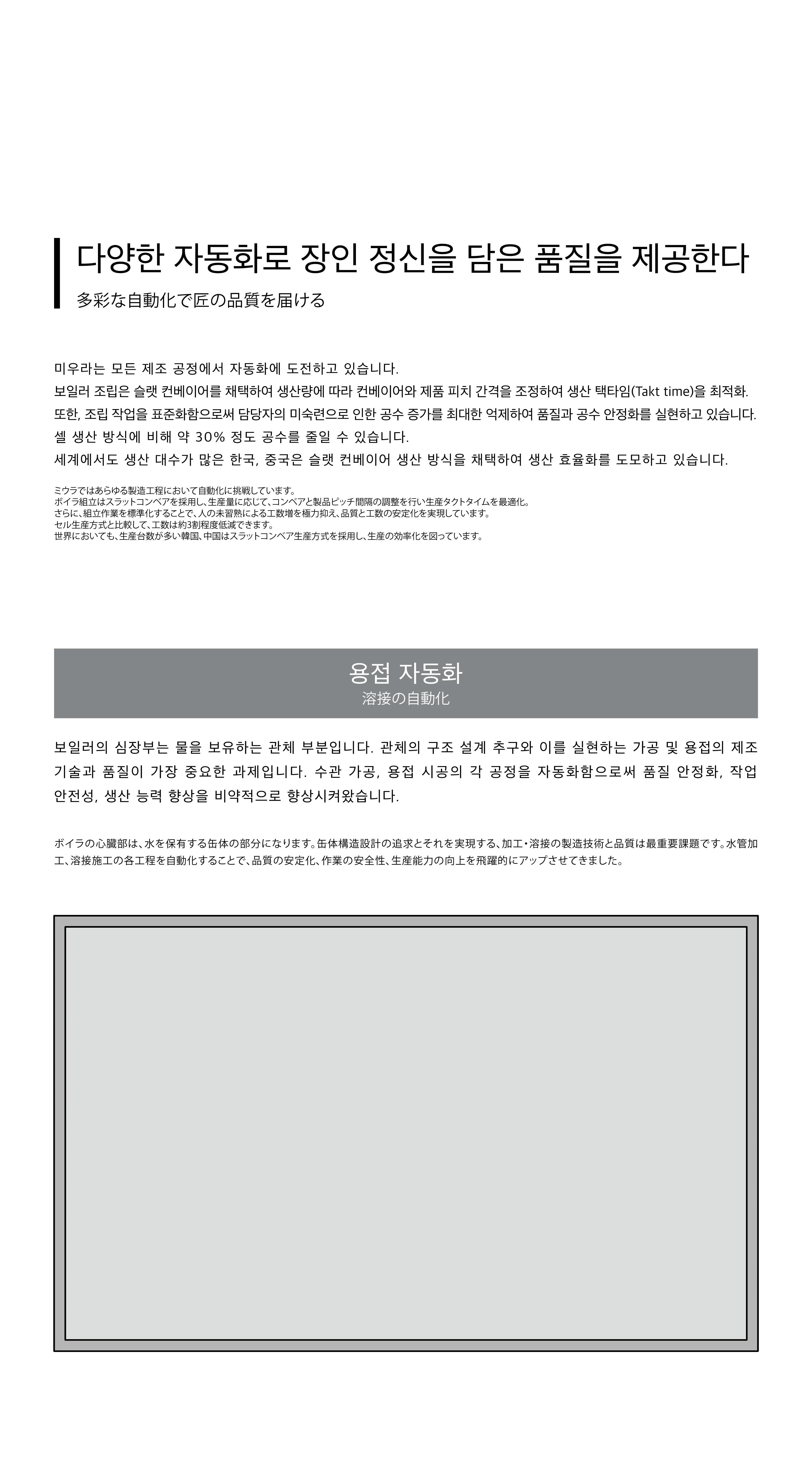 다양한 자동화로 장인 정신을 담은 품질을 제공한다
多彩な自動化で匠の品質を届ける

미우라는 모든 제조 공정에서 자동화에 도전하고 있습니다.
보일러 조립은 슬랫 컨베이어를 채택하여 생산량에 따라 컨베이어와 제품 피치 간격을 조정하여 생산 택타임(Takt time)을 최적화.
또한, 조립 작업을 표준화함으로써 담당자의 미숙련으로 인한 공수 증가를 최대한 억제하여 품질과 공수 안정화를 실현하고 있습니다.
셀 생산 방식에 비해 약 30% 정도 공수를 줄일 수 있습니다.
세계에서도 생산 대수가 많은 한국, 중국은 슬랫 컨베이어 생산 방식을 채택하여 생산 효율화를 도모하고 있습니다.

ミウラではあらゆる製造工程において自動化に挑戦しています。
ボイラ組立はスラットコンベアを採用し、生産量に応じて、コンベアと製品ピッチ間隔の調整を行い生産タクトタイムを最適化。
さらに、組立作業を標準化することで、人の未習熟による工数増を極力抑え、品質と工数の安定化を実現しています。
セル生産方式と比較して、工数は約3割程度低減できます。
世界においても、生産台数が多い韓国、中国はスラットコンベア生産方式を採用し、生産の効率化を図っています。

용접 자동화
溶接の自動化

보일러의 심장부는 물을 보유하는 관체 부분입니다. 관체의 구조 설계 추구와 이를 실현하는 가공 및 용접의 제조 기술과 품질이 가장 중요한 과제입니다. 수관 가공, 용접 시공의 각 공정을 자동화함으로써 품질 안정화, 작업 안전성, 생산 능력 향상을 비약적으로 향상시켜왔습니다.

ボイラの心臓部は、水を保有する缶体の部分になります。缶体構造設計の追求とそれを実現する、加工・溶接の製造技術と品質は最重要課題です。水管加工、溶接施工の各工程を自動化することで、品質の安定化、作業の安全性、生産能力の向上を飛躍的にアップさせてきました。